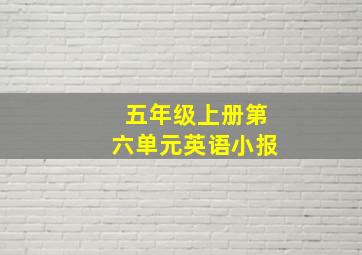 五年级上册第六单元英语小报